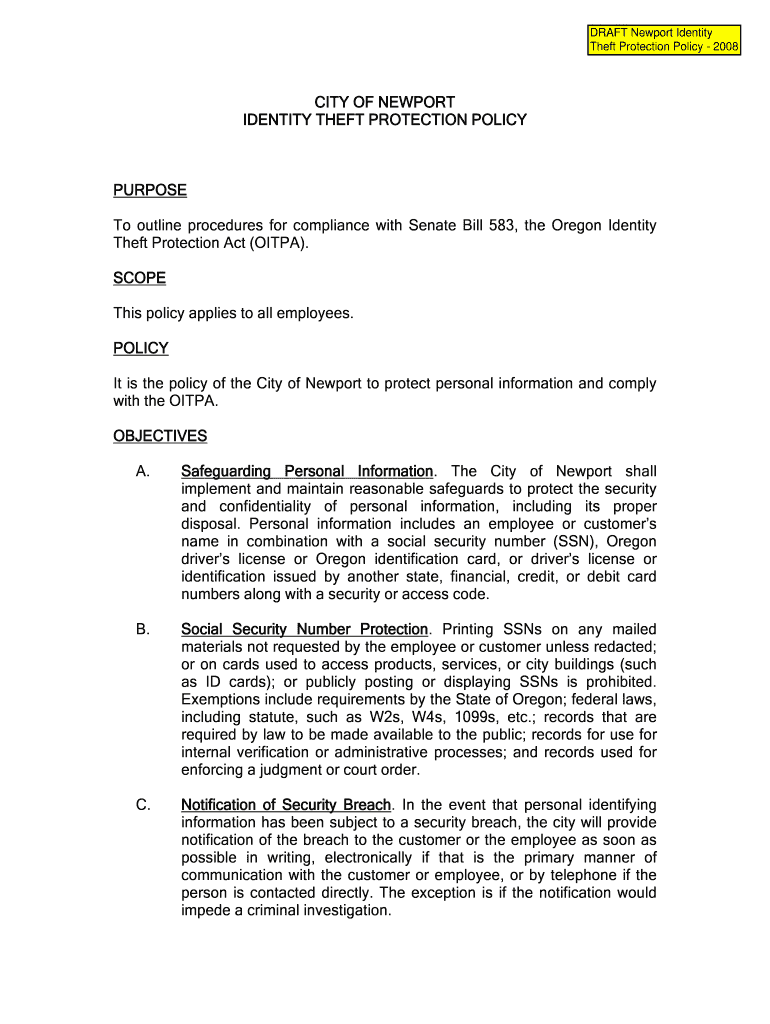 DRAFT Newport Identity Theft Protection Policy - 2008

CITY OF NEWPORT
IDENTITY THEFT PROTECTION POLICY

PURPOSE

To outline procedures for compliance with Senate Bill 583, the Oregon Identity Theft Protection Act (OITPA).

SCOPE

This policy applies to all employees.

POLICY

It is the policy of the City of Newport to protect personal information and comply with the OITPA.

OBJECTIVES

A. Safeguarding Personal Information. The City of Newport shall implement and maintain reasonable safeguards to protect the security and confidentiality of personal information, including its proper disposal. Personal information includes an employee or customer's name in combination with a social security number (SSN), Oregon driver's license or Oregon identification card, or driver's license or identification issued by another state, financial, credit, or debit card numbers along with a security or access code.

B. Social Security Number Protection. Printing SSNs on any mailed materials not requested by the employee or customer unless redacted; or on cards used to access products, services, or city buildings (such as ID cards); or publicly posting or displaying SSNs is prohibited. Exemptions include requirements by the State of Oregon; federal laws, including statute, such as W2s, W4s, 1099s, etc.; records that are required by law to be made available to the public; records for use for internal verification or administrative processes; and records used for enforcing a judgment or court order.

C. Notification of Security Breach. In the event that personal identifying information has been subject to a security breach, the city will provide notification of the breach to the customer or the employee as soon as possible in writing, electronically if that is the primary manner of communication with the customer or employee, or by telephone if the person is contacted directly. The exception is if the notification would impede a criminal investigation.